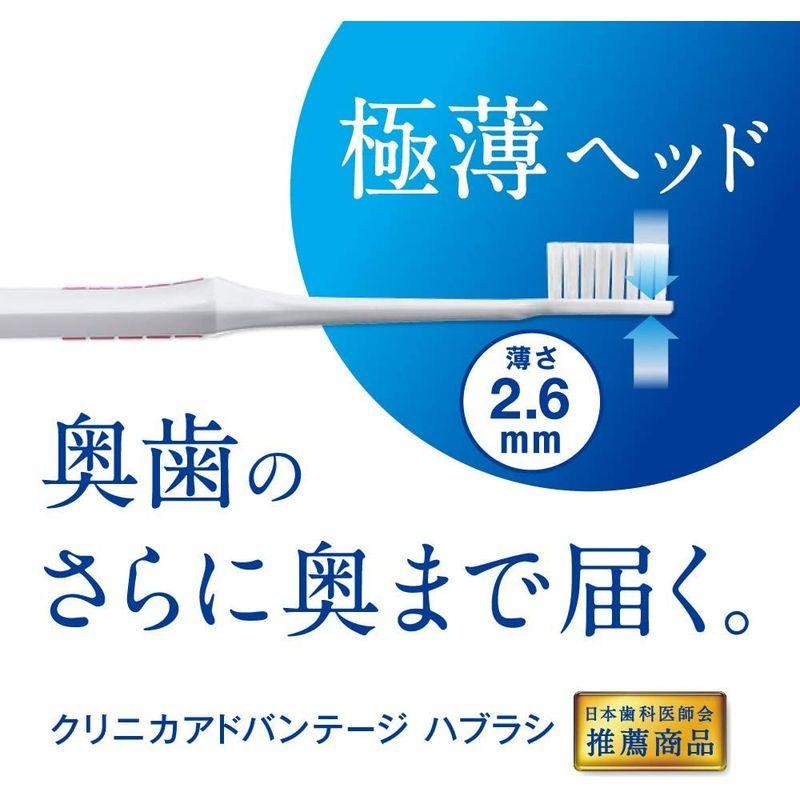 極薄ヘッド

薄さ
2.6
mm

奥歯の
さらに奥まで届く。

クリニカアドバンテージ ハブラシ

日本歯科医師会
推薦商品